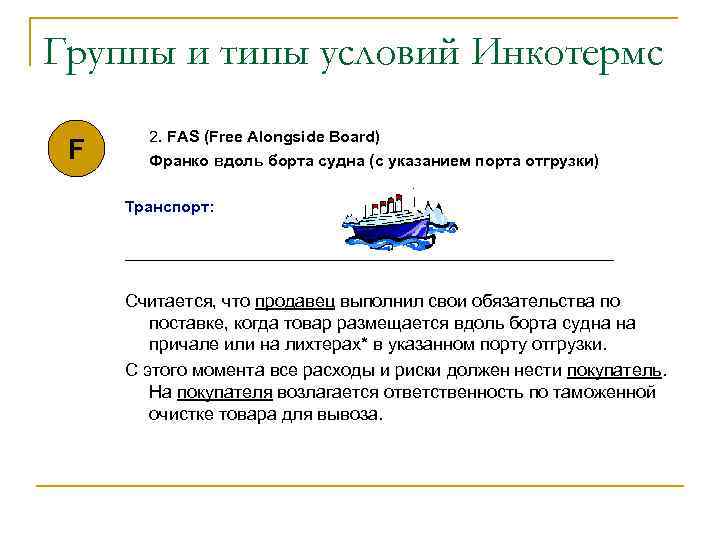 Группы и типы условий Инкотермс

F

2. FAS (Free Alongside Board)

Франко вдоль борта судна (с указанием порта отгрузки)

Транспорт:

Считается, что продавец выполнил свои обязательства по поставке, когда товар размещается вдоль борта судна на причале или на лихтерах* в указанном порту отгрузки.

С этого момента все расходы и риски должен нести покупатель. На покупателя возлагается ответственность по таможенной очистке товара для вывоза.